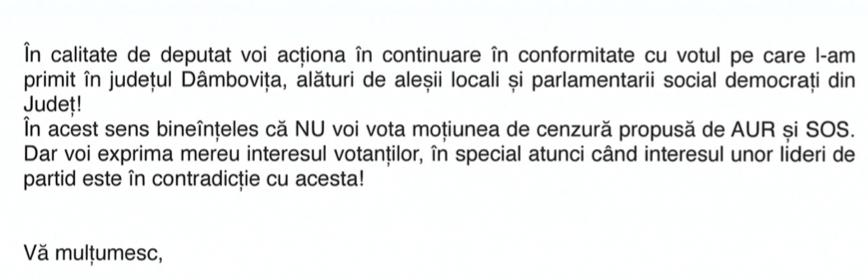 În calitate de deputat voi acționa în continuare în conformitate cu votul pe care l-am primit în județul Dâmbovița, alături de aleșii locali și parlamentarii social democrați din Județ!
În acest sens bineînțeles că NU voi vota moțiunea de cenzură propusă de AUR și SOS. Dar voi exprima mereu interesul votanților, în special atunci când interesul unor lideri de partid este în contradicție cu acesta!

Vă mulțumesc,